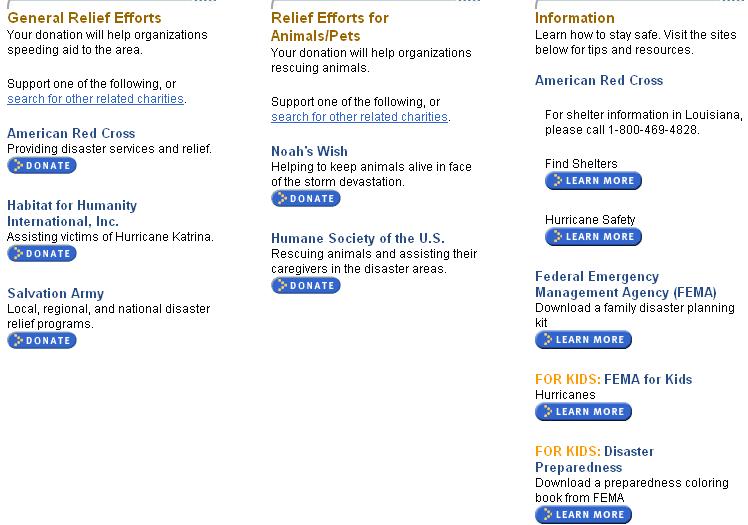 General Relief Efforts
Your donation will help organizations speeding aid to the area.

Support one of the following, or search for other related charities.

American Red Cross
Providing disaster services and relief.
DONATE

Habitat for Humanity International, Inc.
Assisting victims of Hurricane Katrina.
DONATE

Salvation Army
Local, regional, and national disaster relief programs.
DONATE

Relief Efforts for Animals/Pets
Your donation will help organizations rescuing animals.

Support one of the following, or search for other related charities.

Noah's Wish
Helping to keep animals alive in face of the storm devastation.
DONATE

Humane Society of the U.S.
Rescuing animals and assisting their caregivers in the disaster areas.
DONATE

Information
Learn how to stay safe. Visit the sites below for tips and resources.

American Red Cross

For shelter information in Louisiana, please call 1-800-469-4828.

Find Shelters
LEARN MORE

Hurricane Safety
LEARN MORE

Federal Emergency Management Agency (FEMA)
Download a family disaster planning kit
LEARN MORE

FOR KIDS: FEMA for Kids
Hurricanes
LEARN MORE

FOR KIDS: Disaster Preparedness
Download a preparedness coloring book from FEMA
LEARN MORE